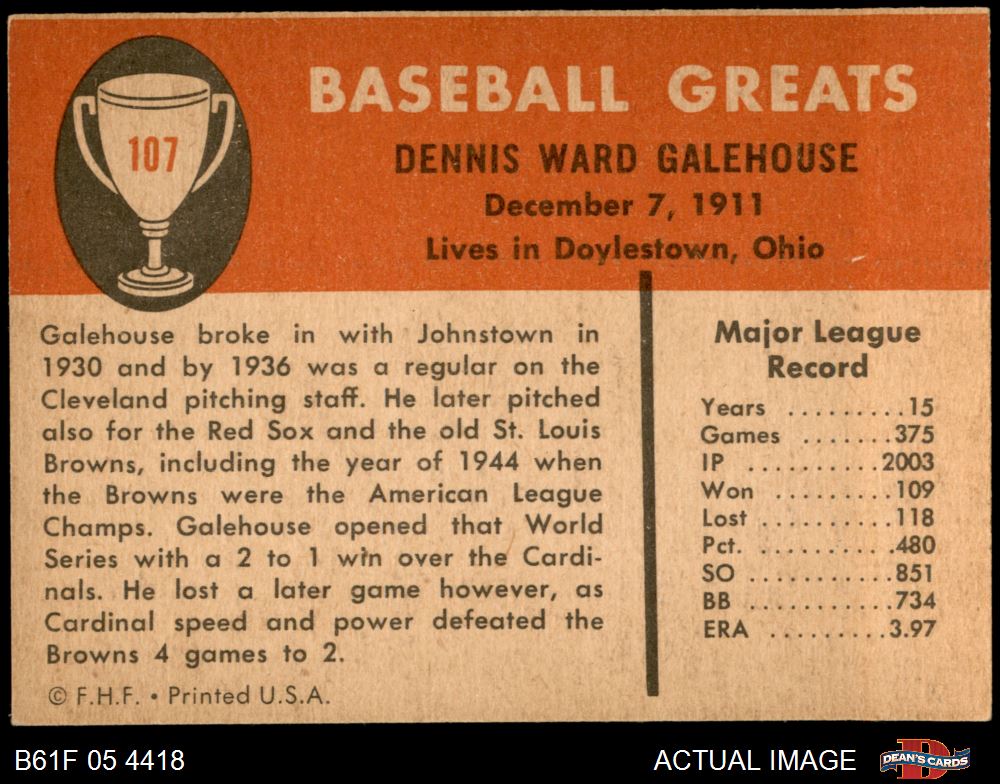 107

BASEBALL GREATS

DENNIS WARD GALEHOUSE

December 7, 1911

Lives in Doylestown, Ohio

Galehouse broke in with Johnstown in 1930 and by 1936 was a regular on the Cleveland pitching staff. He later pitched also for the Red Sox and the old St. Louis Browns, including the year of 1944 when the Browns were the American League Champs. Galehouse opened that World Series with a 2 to 1 win over the Cardinals. He lost a later game however, as Cardinal speed and power defeated the Browns 4 games to 2.

© F.H.F. • Printed U.S.A.

Major League Record

Years 15
Games 375
IP 2003
Won 109
Lost 118
Pct. .480
SO 851
BB 734
ERA 3.97

B61F 05 4418

ACTUAL IMAGE

DEAN'S CARDS